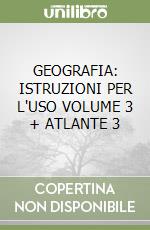 unilibro

GEOGRAFIA: ISTRUZIONI PER L'USO VOLUME 3 + ATLANTE 3

COPERTINA NON DISPONIBILE